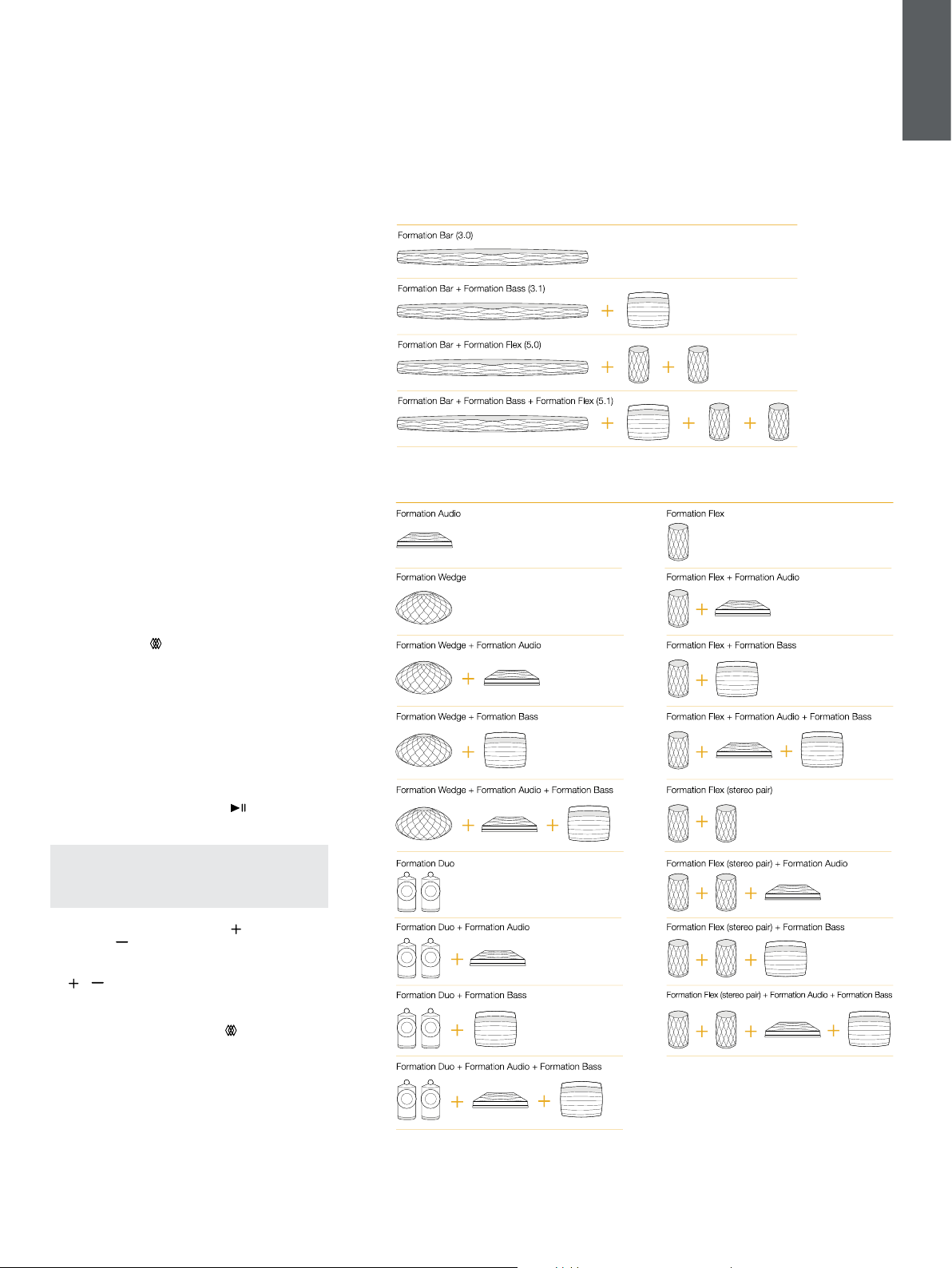 Formation Bar (3.0)

Formation Bar + Formation Bass (3.1)

Formation Bar + Formation Flex (5.0)

Formation Bar + Formation Bass + Formation Flex (5.1)

Formation Audio

Formation Wedge

Formation Wedge + Formation Audio

Formation Wedge + Formation Bass

Formation Wedge + Formation Audio + Formation Bass

Formation Duo

Formation Duo + Formation Audio

Formation Duo + Formation Bass

Formation Duo + Formation Audio + Formation Bass

Formation Flex

Formation Flex + Formation Audio

Formation Flex + Formation Bass

Formation Flex + Formation Audio + Formation Bass

Formation Flex (stereo pair)

Formation Flex (stereo pair) + Formation Audio

Formation Flex (stereo pair) + Formation Bass

Formation Flex (stereo pair) + Formation Audio + Formation Bass